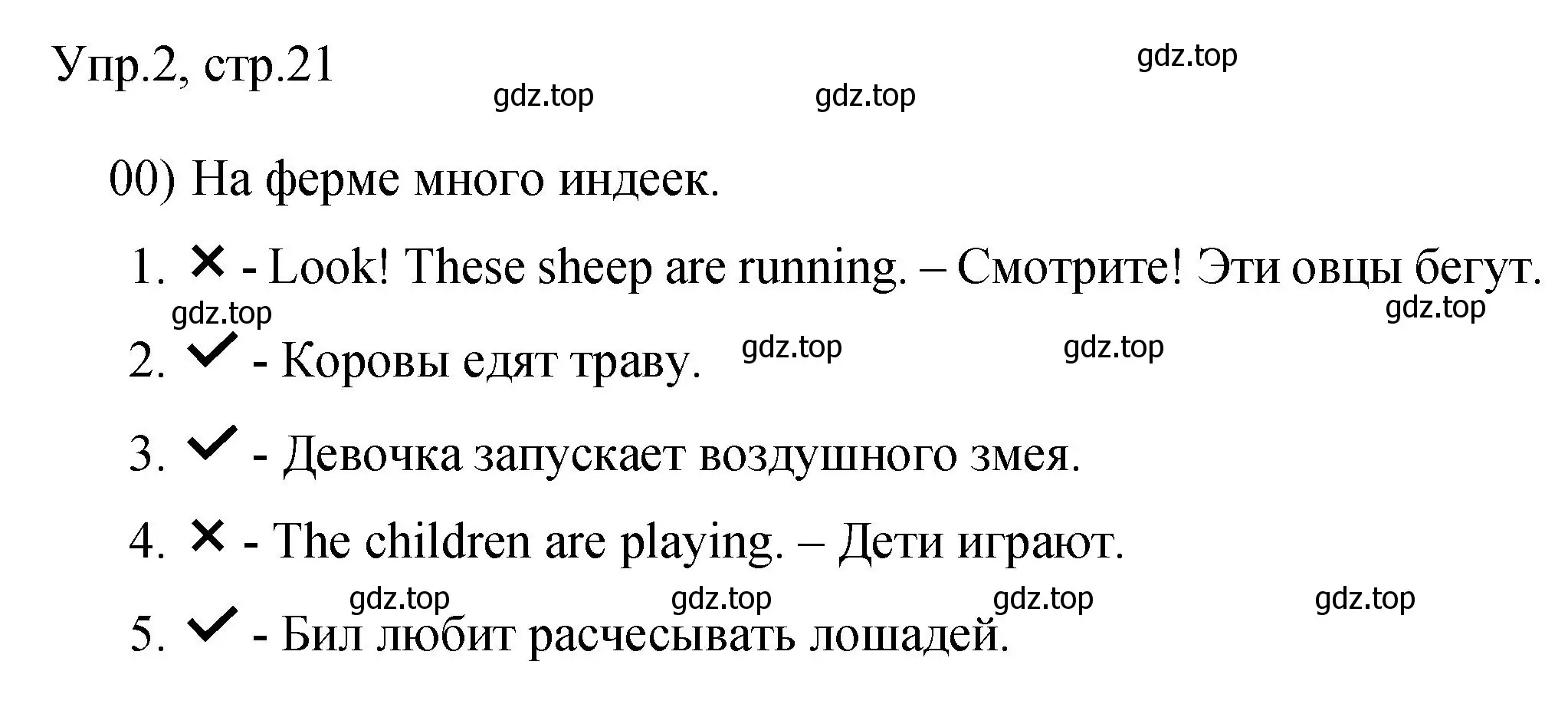 Упр.2, стр.21

gdz.top gdz.top gdz.top

00) На ферме много индеек.

1. ✕ - Look! These sheep are running. – Смотрите! Эти овцы бегут.

gdz.top gdz.top

2. ✓ - Коровы едят траву. gdz.top gdz.top

3. ✓ - Девочка запускает воздушного змея.

4. ✕ - The children are playing. – Дети играют.

gdz.top gdz.top gdz.top gdz.top

5. ✓ - Бил любит расчесывать лошадей.